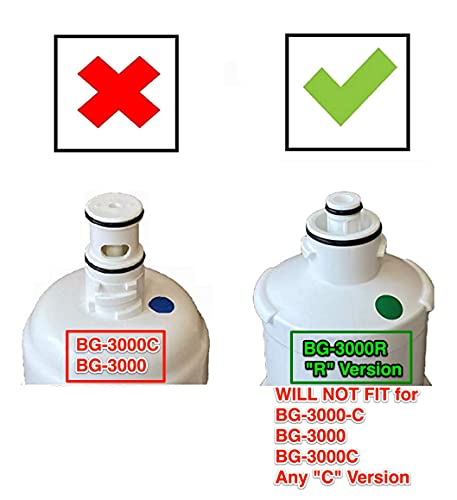 BG-3000C
BG-3000

BG-3000R
"R" Version

WILL NOT FIT for
BG-3000-C
BG-3000
BG-3000C
Any "C" Version